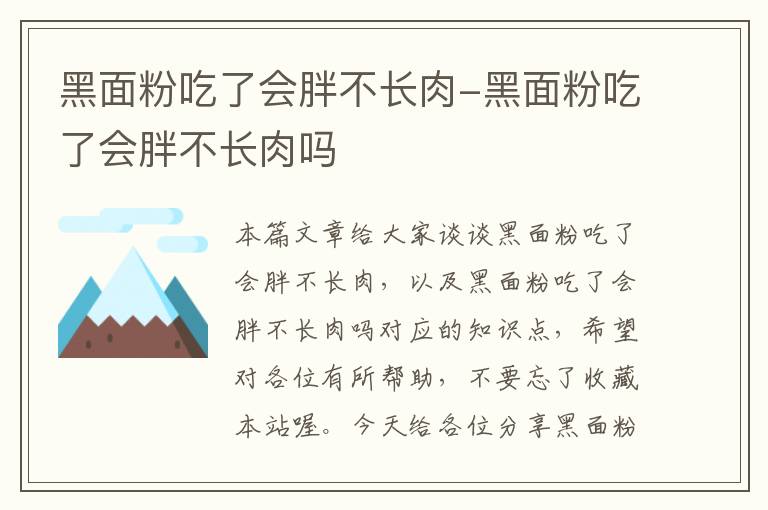 黑面粉吃了会胖不长肉-黑面粉吃了会胖不长肉吗

本篇文章给大家谈谈黑面粉吃了会胖不长肉，以及黑面粉吃了会胖不长肉吗对应的知识点，希望对各位有所帮助，不要忘了收藏本站喔。今天给各位分享黑面粉